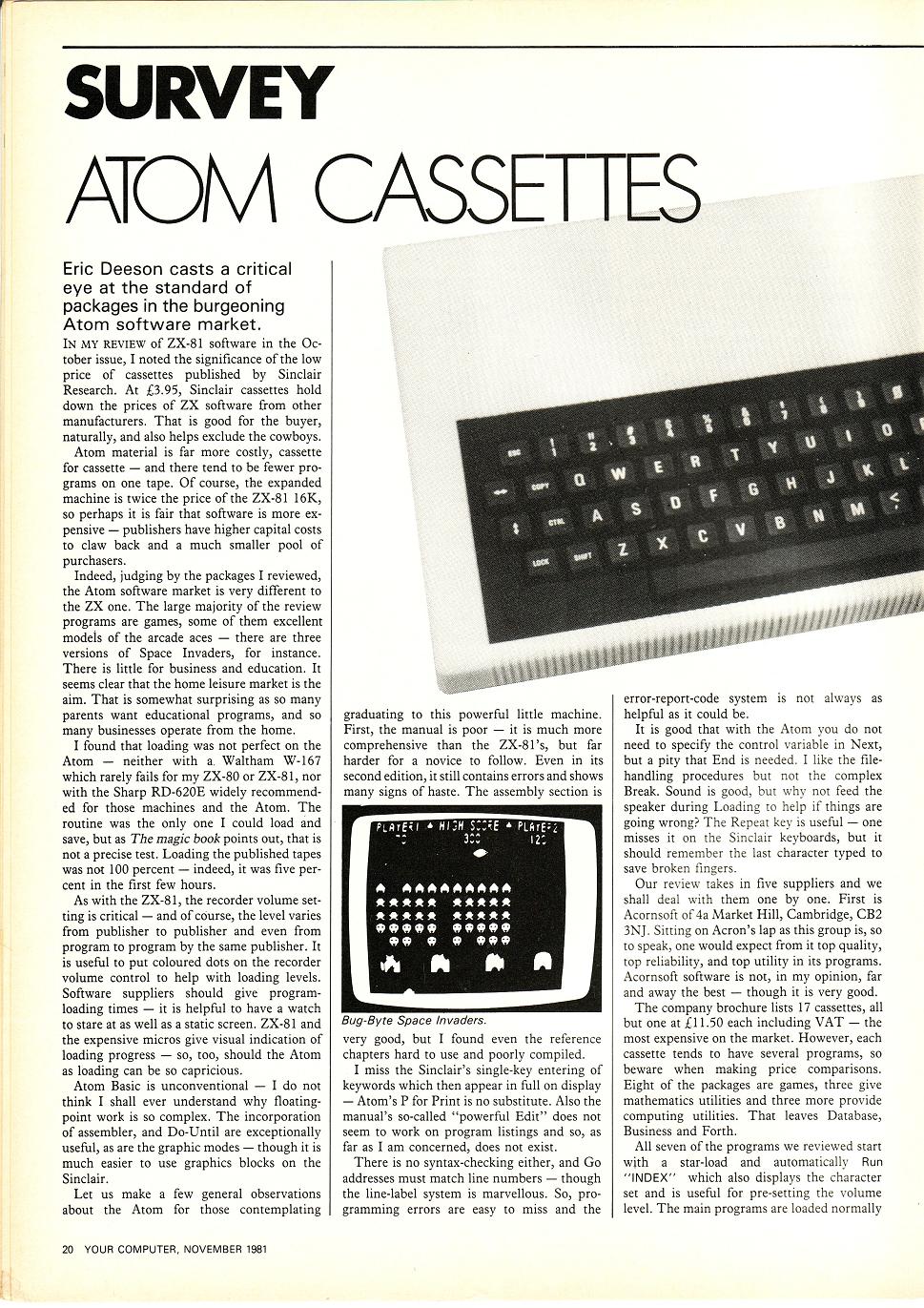 SURVEY

ATOM CASSETTES

Eric Deeson casts a critical eye at the standard of packages in the burgeoning Atom software market.

IN MY REVIEW of ZX-81 software in the October issue, I noted the significance of the low price of cassettes published by Sinclair Research. At £3.95, Sinclair cassettes hold down the prices of ZX software from other manufacturers. That is good for the buyer, naturally, and also helps exclude the cowboys.

Atom material is far more costly, cassette for cassette — and there tend to be fewer programs on one tape. Of course, the expanded machine is twice the price of the ZX-81 16K, so perhaps it is fair that software is more expensive — publishers have higher capital costs to claw back and a much smaller pool of purchasers.

Indeed, judging by the packages I reviewed, the Atom software market is very different to the ZX one. The large majority of the review programs are games, some of them excellent models of the arcade aces — there are three versions of Space Invaders, for instance. There is little for business and education. It seems clear that the home leisure market is the aim. That is somewhat surprising as so many parents want educational programs, and so many businesses operate from the home.

I found that loading was not perfect on the Atom — neither with a Waltham W-167 which rarely fails for my ZX-80 or ZX-81, nor with the Sharp RD-620E widely recommended for those machines and the Atom. The routine was the only one I could load and save, but as The magic book points out, that is not a precise test. Loading the published tapes was not 100 percent — indeed, it was five percent in the first few hours.

As with the ZX-81, the recorder volume setting is critical — and of course, the level varies from publisher to publisher and even from program to program by the same publisher. It is useful to put coloured dots on the recorder volume control to help with loading levels. Software suppliers should give program-loading times — it is helpful to have a watch to stare at as well as a static screen. ZX-81 and the expensive micros give visual indication of loading progress — so, too, should the Atom as loading can be so capricious.

Atom Basic is unconventional — I do not think I shall ever understand why floating-point work is so complex. The incorporation of assembler, and Do-Until are exceptionally useful, as are the graphic modes — though it is much easier to use graphics blocks on the Sinclair.

Let us make a few general observations about the Atom for those contemplating graduating to this powerful little machine. First, the manual is poor — it is much more comprehensive than the ZX-81's, but far harder for a novice to follow. Even in its second edition, it still contains errors and shows many signs of haste. The assembly section is

PLAYER1 HIGH SCORE PLAYER2
70 300 120

Bug-Byte Space Invaders.

very good, but I found even the reference chapters hard to use and poorly compiled.

I miss the Sinclair's single-key entering of keywords which then appear in full on display — Atom's P for Print is no substitute. Also the manual's so-called "powerful Edit" does not seem to work on program listings and so, as far as I am concerned, does not exist.

There is no syntax-checking either, and Go addresses must match line numbers — though the line-label system is marvellous. So, programming errors are easy to miss and the error-report-code system is not always as helpful as it could be.

It is good that with the Atom you do not need to specify the control variable in Next, but a pity that End is needed. I like the file-handling procedures but not the complex Break. Sound is good, but why not feed the speaker during Loading to help if things are going wrong? The Repeat key is useful — one misses it on the Sinclair keyboards, but it should remember the last character typed to save broken fingers.

Our review takes in five suppliers and we shall deal with them one by one. First is Acornsoft of 4a Market Hill, Cambridge, CB2 3NJ. Sitting on Acron's lap as this group is, so to speak, one would expect from it top quality, top reliability, and top utility in its programs. Acornsoft software is not, in my opinion, far and away the best — though it is very good.

The company brochure lists 17 cassettes, all but one at £11.50 each including VAT — the most expensive on the market. However, each cassette tends to have several programs, so beware when making price comparisons. Eight of the packages are games, three give mathematics utilities and three more provide computing utilities. That leaves Database, Business and Forth.

All seven of the programs we reviewed start with a star-load and automatically Run "INDEX" which also displays the character set and is useful for pre-setting the volume level. The main programs are loaded normally

20 YOUR COMPUTER, NOVEMBER 1981